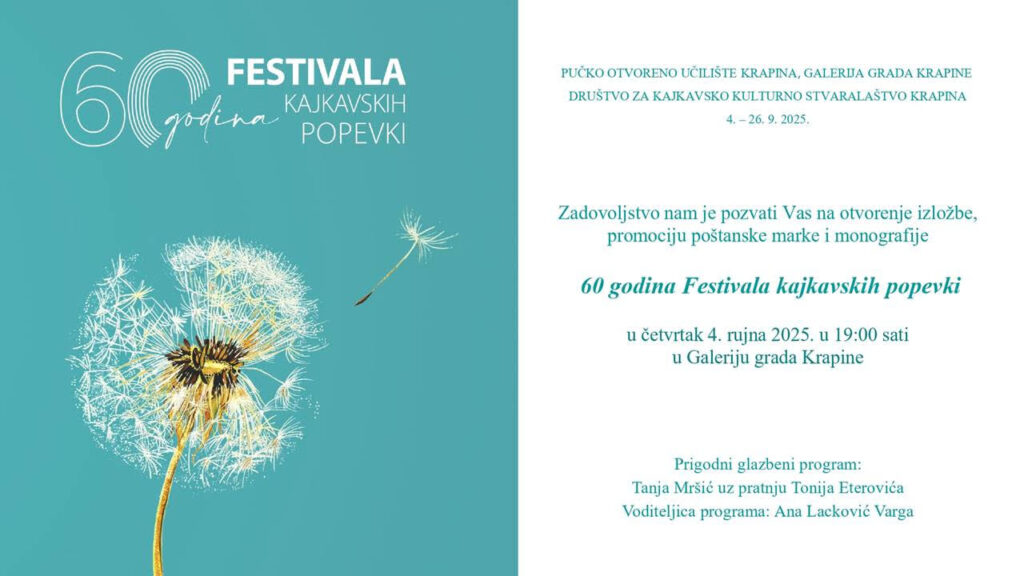 60 godina FESTIVALA KAJKAVSKIH POPEVKI

PUČKO OTVORENO UČILIŠTE KRAPINA, GALERIJA GRADA KRAPINE
DRUŠTVO ZA KAJKAVSKO KULTURNO STVARALAŠTVO KRAPINA
4. – 26. 9. 2025.

Zadovoljstvo nam je pozvati Vas na otvorenje izložbe, promociju poštanske marke i monografije

60 godina Festivala kajkavskih popevki

u četvrtak 4. rujna 2025. u 19:00 sati
u Galeriju grada Krapine

Prigodni glazbeni program:
Tanja Mršić uz pratnju Tonija Eterovića
Voditeljica programa: Ana Lacković Varga